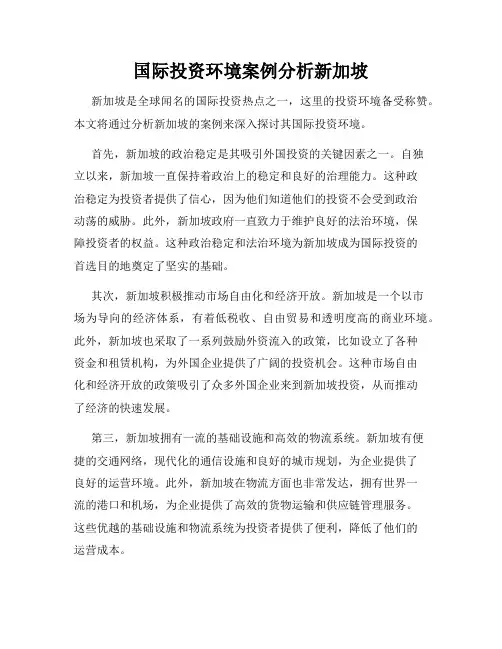 国际投资环境案例分析新加坡

新加坡是全球闻名的国际投资热点之一，这里的投资环境备受称赞。本文将通过分析新加坡的案例来深入探讨其国际投资环境。

首先，新加坡的政治稳定是其吸引外国投资的关键因素之一。自独立以来，新加坡一直保持着政治上的稳定和良好的治理能力。这种政治稳定为投资者提供了信心，因为他们知道他们的投资不会受到政治动荡的威胁。此外，新加坡政府一直致力于维护良好的法治环境，保障投资者的权益。这种政治稳定和法治环境为新加坡成为国际投资的首选目的地奠定了坚实的基础。

其次，新加坡积极推动市场自由化和经济开放。新加坡是一个以市场为导向的经济体系，有着低税收、自由贸易和透明度高的商业环境。此外，新加坡也采取了一系列鼓励外资流入的政策，比如设立了各种资金和租赁机构，为外国企业提供了广阔的投资机会。这种市场自由化和经济开放的政策吸引了众多外国企业来到新加坡投资，从而推动了经济的快速发展。

第三，新加坡拥有一流的基础设施和高效的物流系统。新加坡有便捷的交通网络，现代化的通信设施和良好的城市规划，为企业提供了良好的运营环境。此外，新加坡在物流方面也非常发达，拥有世界一流的港口和机场，为企业提供了高效的货物运输和供应链管理服务。这些优越的基础设施和物流系统为投资者提供了便利，降低了他们的运营成本。